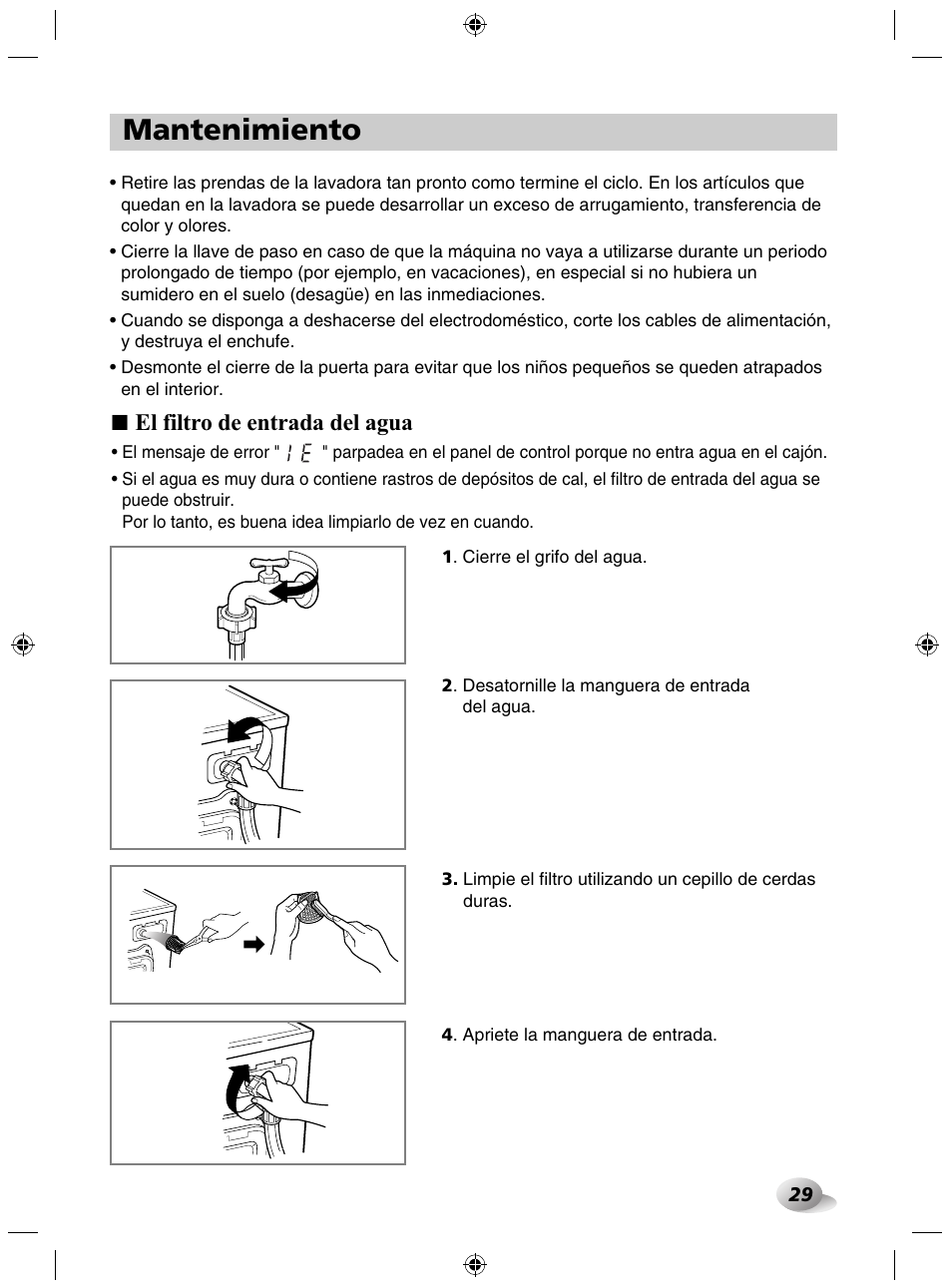 Mantenimiento

• Retire las prendas de la lavadora tan pronto como termine el ciclo. En los artículos que quedan en la lavadora se puede desarrollar un exceso de arrugamiento, transferencia de color y olores.

• Cierre la llave de paso en caso de que la máquina no vaya a utilizarse durante un periodo prolongado de tiempo (por ejemplo, en vacaciones), en especial si no hubiera un sumidero en el suelo (desagüe) en las inmediaciones.

• Cuando se disponga a deshacerse del electrodoméstico, corte los cables de alimentación, y destruya el enchufe.

• Desmonte el cierre de la puerta para evitar que los niños pequeños se queden atrapados en el interior.

■ El filtro de entrada del agua

• El mensaje de error " IE " parpadea en el panel de control porque no entra agua en el cajón.

• Si el agua es muy dura o contiene rastros de depósitos de cal, el filtro de entrada del agua se puede obstruir.
Por lo tanto, es buena idea limpiarlo de vez en cuando.

1. Cierre el grifo del agua.

2. Desatornille la manguera de entrada del agua.

3. Limpie el filtro utilizando un cepillo de cerdas duras.

4. Apriete la manguera de entrada.

29